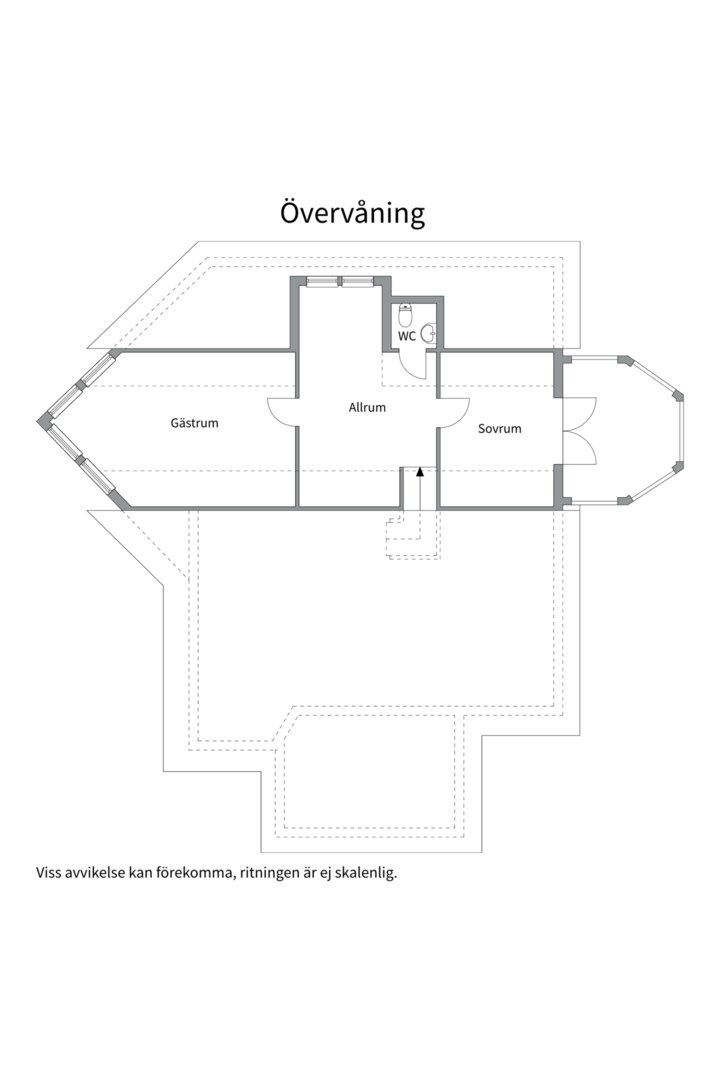 Övervåning

WC

Gästrum

Allrum

Sovrum

Viss avvikelse kan förekomma, ritningen är ej skalenlig.